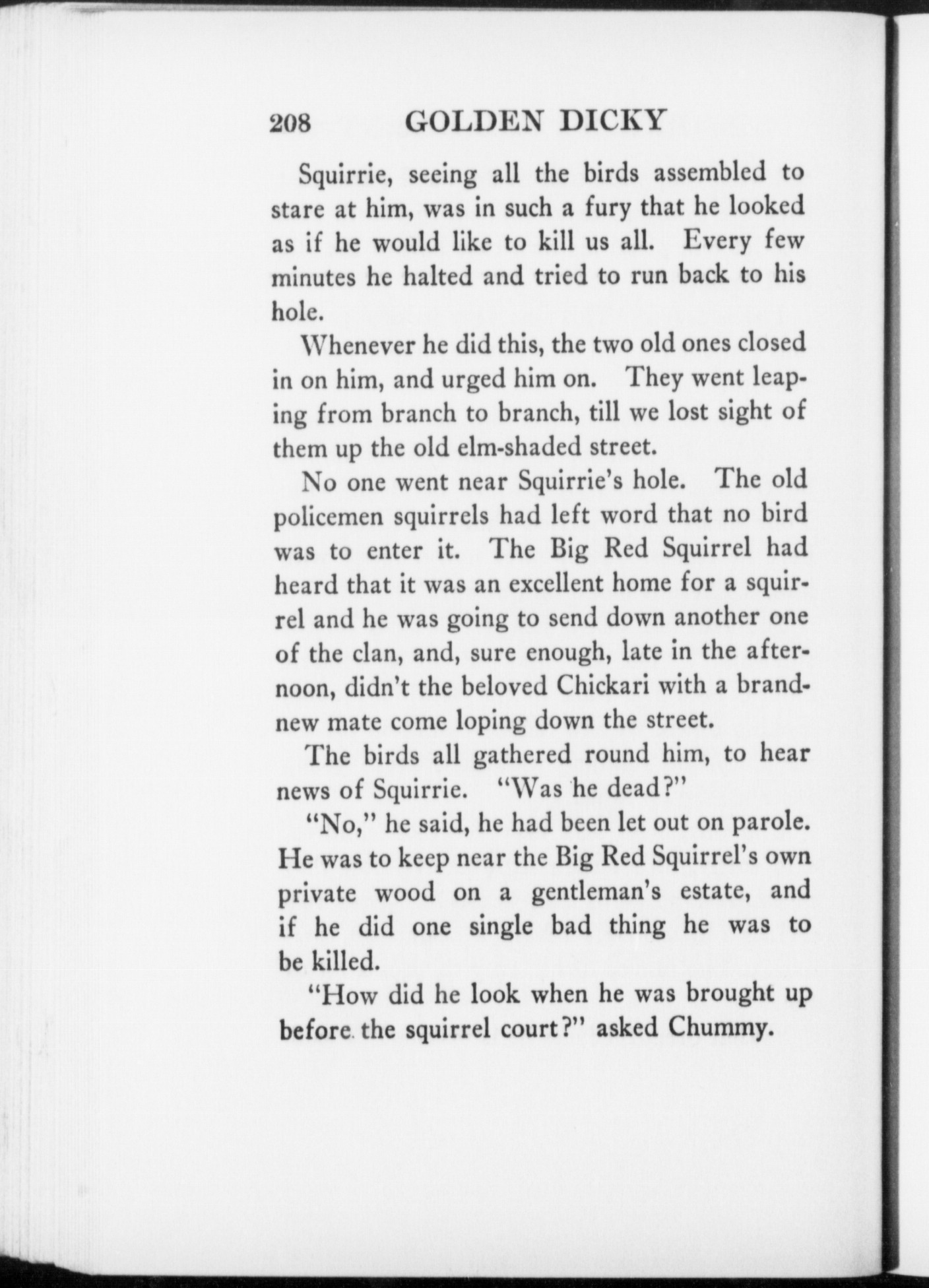 208 GOLDEN DICKY

Squirrie, seeing all the birds assembled to stare at him, was in such a fury that he looked as if he would like to kill us all. Every few minutes he halted and tried to run back to his hole.

Whenever he did this, the two old ones closed in on him, and urged him on. They went leaping from branch to branch, till we lost sight of them up the old elm-shaded street.

No one went near Squirrie's hole. The old policemen squirrels had left word that no bird was to enter it. The Big Red Squirrel had heard that it was an excellent home for a squirrel and he was going to send down another one of the clan, and, sure enough, late in the afternoon, didn't the beloved Chickari with a brand-new mate come loping down the street.

The birds all gathered round him, to hear news of Squirrie. "Was he dead?"

"No," he said, he had been let out on parole. He was to keep near the Big Red Squirrel's own private wood on a gentleman's estate, and if he did one single bad thing he was to be killed.

"How did he look when he was brought up before the squirrel court?" asked Chummy.